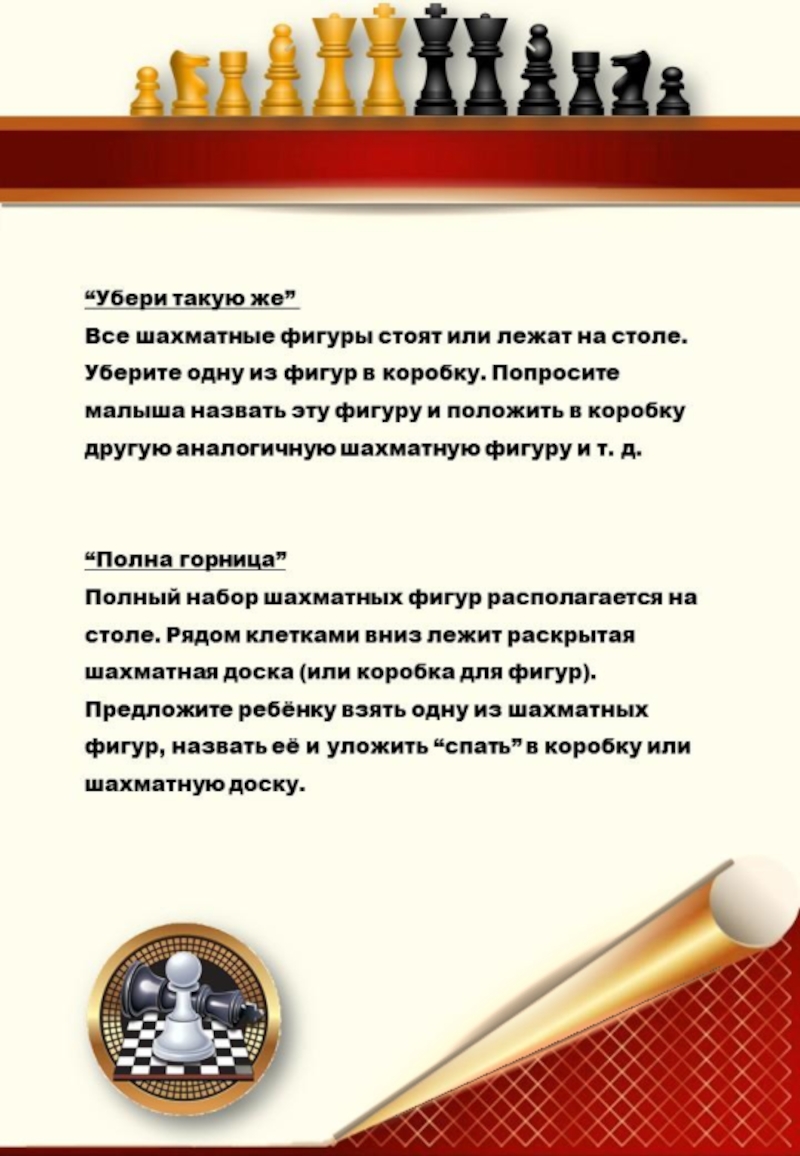 “Убери такую же”
Все шахматные фигуры стоят или лежат на столе. Уберите одну из фигур в коробку. Попросите малыша назвать эту фигуру и положить в коробку другую аналогичную шахматную фигуру и т. д.

“Полна горница”
Полный набор шахматных фигур располагается на столе. Рядом клетками вниз лежит раскрытая шахматная доска (или коробка для фигур). Предложите ребёнку взять одну из шахматных фигур, назвать её и уложить “спать” в коробку или шахматную доску.